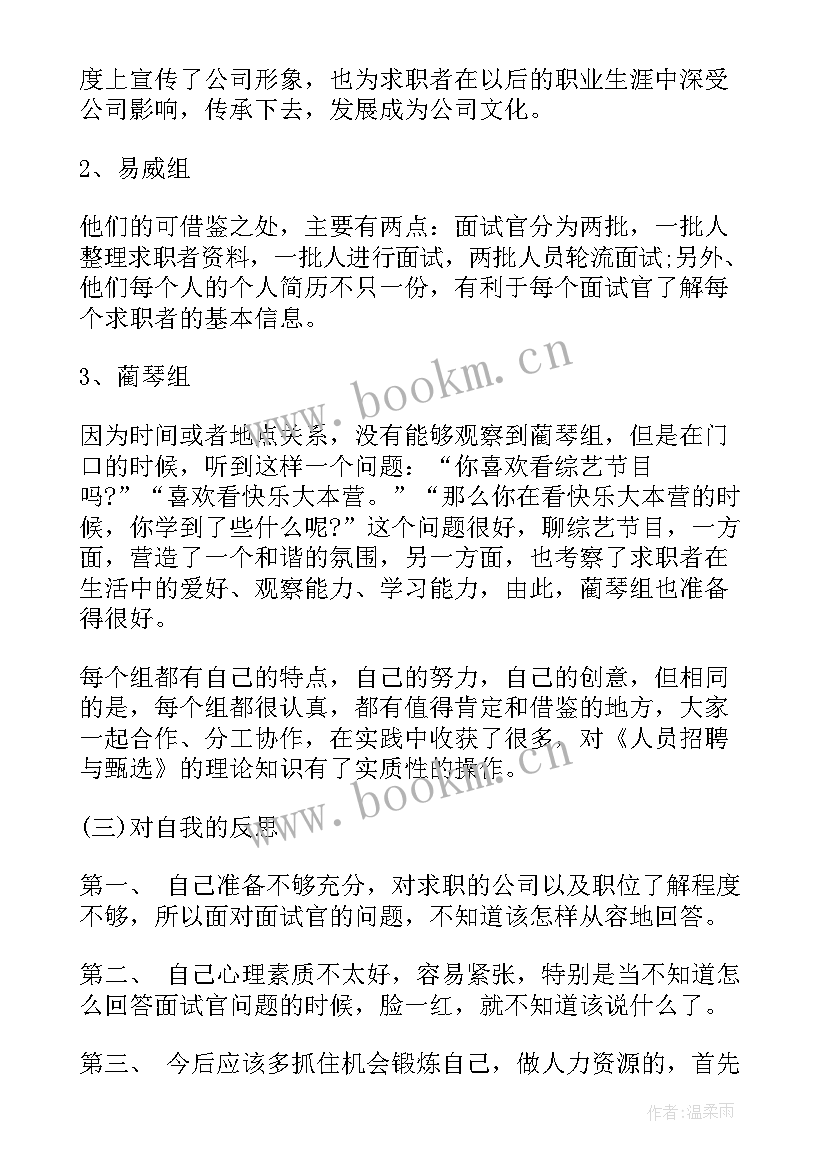 度上宣传了公司形象，也为求职者在以后的职业生涯中深受公司影响，传承下去，发展成为公司文化。

2、易威组

他们的可借鉴之处，主要有两点：面试官分为两批，一批人整理求职者资料，一批人进行面试，两批人员轮流面试;另外、他们每个人的个人简历不只一份，有利于每个面试官了解每个求职者的基本信息。

3、蔺琴组

因为时间或者地点关系，没有能够观察到蔺琴组，但是在门口的时候，听到这样一个问题：“你喜欢看综艺节目吗?”“喜欢看快乐大本营。”“那么你在看快乐大本营的时候，你学到了些什么呢?”这个问题很好，聊综艺节目，一方面，营造了一个和谐的氛围，另一方面，也考察了求职者在生活中的爱好、观察能力、学习能力，由此，蔺琴组也准备得很好。

每个组都有自己的特点，自己的努力，自己的创意，但相同的是，每个组都很认真，都有值得肯定和借鉴的地方，大家一起合作、分工协作，在实践中收获了很多，对《人员招聘与甄选》的理论知识有了实质性的操作。

(三)对自我的反思

第一、 自己准备不够充分，对求职的公司以及职位了解程度不够，所以面对面试官的问题，不知道该怎样从容地回答。

第二、 自己心理素质不太好，容易紧张，特别是当不知道怎么回答面试官问题的时候，脸一红，就不知道该说什么了。

第三、 今后应该多抓住机会锻炼自己，做人力资源的，首先

www.bookm.cn

www.bookm.cn

作者:温柔雨